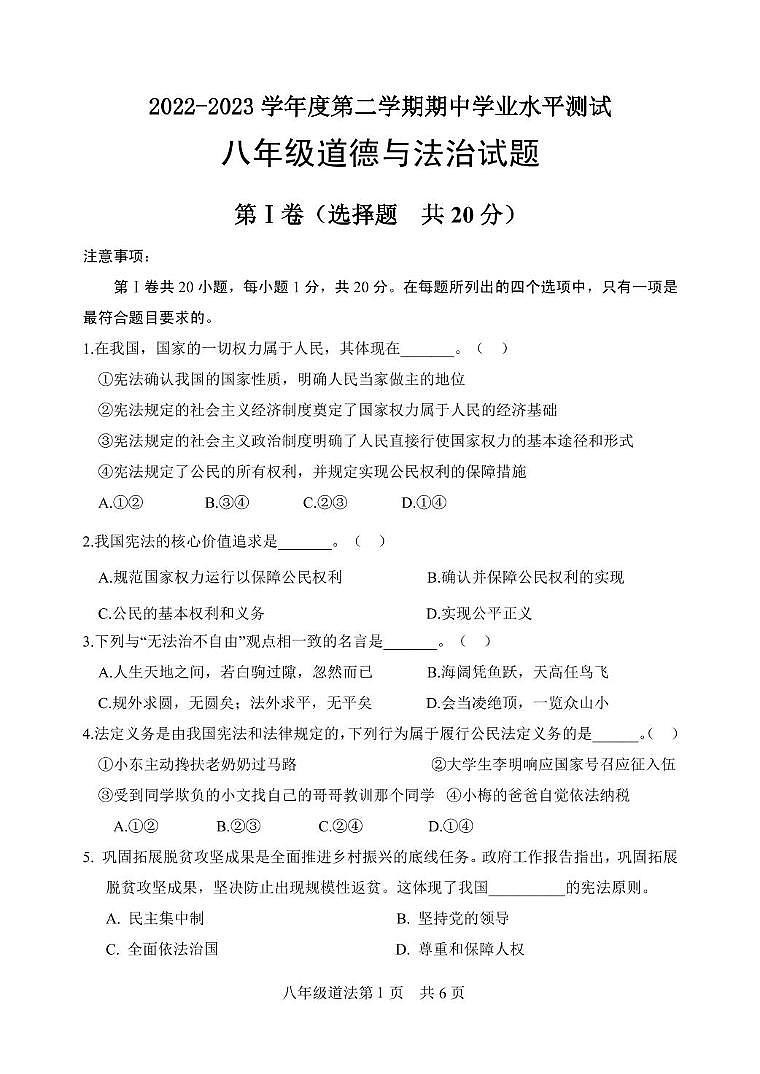 2022-2023 学年度第二学期期中学业水平测试

八年级道德与法治试题

第 I 卷（选择题　共 20 分）

注意事项：

第 I 卷共 20 小题，每小题 1 分，共 20 分。在每题所列出的四个选项中，只有一项是最符合题目要求的。

1.在我国，国家的一切权力属于人民，其体现在_______。（　）

①宪法确认我国的国家性质，明确人民当家做主的地位

②宪法规定的社会主义经济制度奠定了国家权力属于人民的经济基础

③宪法规定的社会主义政治制度明确了人民直接行使国家权力的基本途径和形式

④宪法规定了公民的所有权利，并规定实现公民权利的保障措施

A.①②　　B.③④　　C.②③　　D.①④

2.我国宪法的核心价值追求是_______。（　）

A.规范国家权力运行以保障公民权利　　B.确认并保障公民权利的实现

C.公民的基本权利和义务　　D.实现公平正义

3.下列与“无法治不自由”观点相一致的名言是_______。（　）

A.人生天地之间，若白驹过隙，忽然而已　　B.海阔凭鱼跃，天高任鸟飞

C.规外求圆，无圆矣；法外求平，无平矣　　D.会当凌绝顶，一览众山小

4.法定义务是由我国宪法和法律规定的，下列行为属于履行公民法定义务的是______。（　）

①小东主动搀扶老奶奶过马路　　②大学生李明响应国家号召应征入伍

③受到同学欺负的小文找自己的哥哥教训那个同学　④小梅的爸爸自觉依法纳税

A.①②　　B.②③　　C.②④　　D.①④

5. 巩固拓展脱贫攻坚成果是全面推进乡村振兴的底线任务。政府工作报告指出，巩固拓展脱贫攻坚成果，坚决防止出现规模性返贫。这体现了我国__________的宪法原则。

A. 民主集中制　　B. 坚持党的领导

C. 全面依法治国　　D. 尊重和保障人权

八年级道法第 1 页　共 6 页